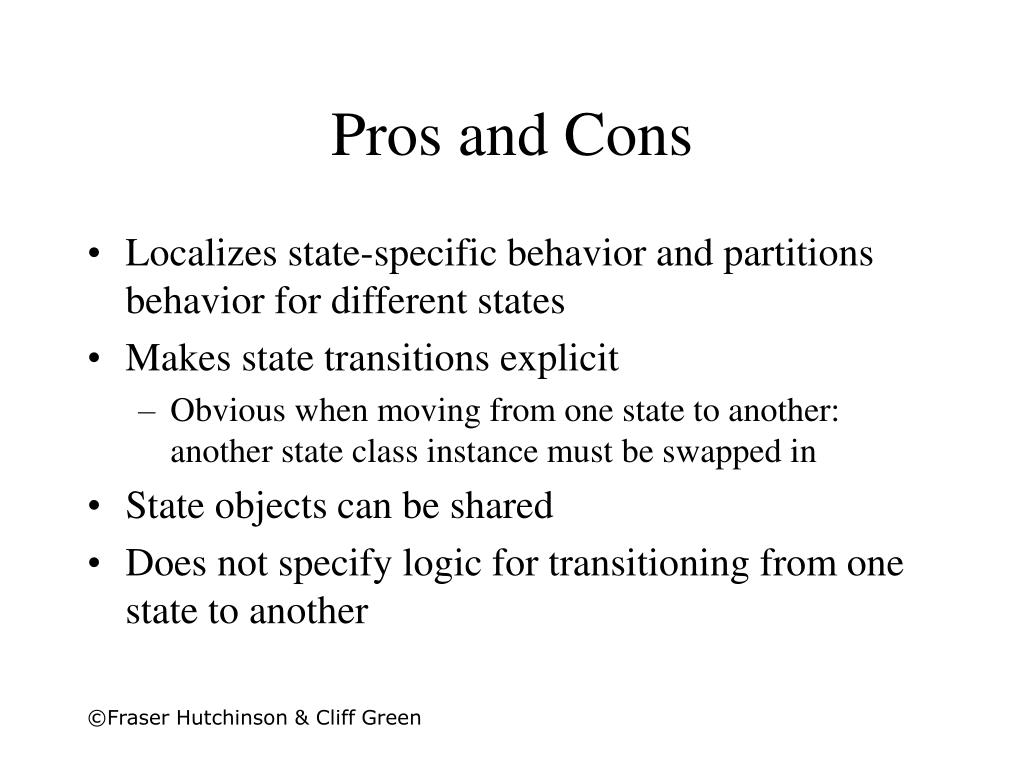 Pros and Cons

• Localizes state-specific behavior and partitions behavior for different states
• Makes state transitions explicit
  – Obvious when moving from one state to another: another state class instance must be swapped in
• State objects can be shared
• Does not specify logic for transitioning from one state to another

©Fraser Hutchinson & Cliff Green